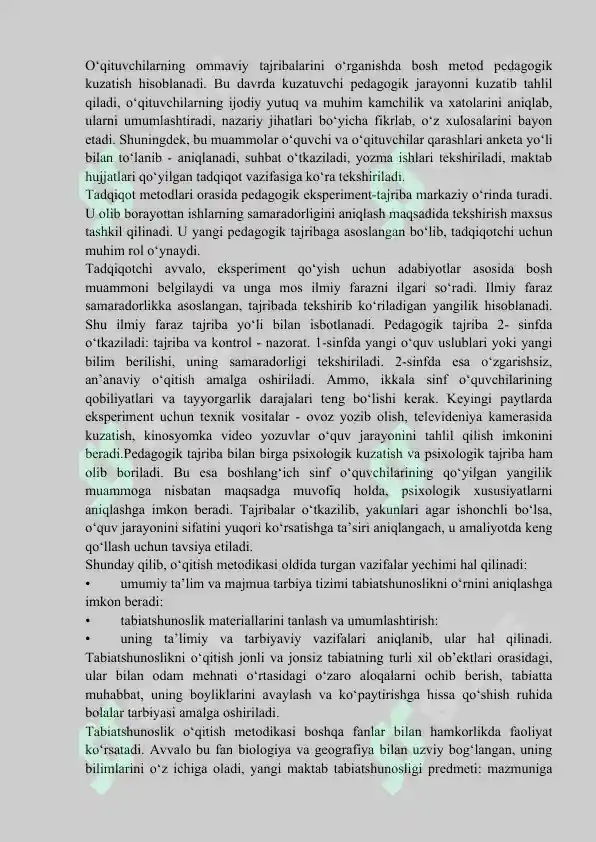 O'qituvchilarning ommaviy tajribalarini o'rganishda bosh metod pedagogik kuzatish hisoblanadi. Bu davrda kuzatuvchi pedagogik jarayonni kuzatib tahlil qiladi, o'qituvchilarning ijodiy yutuq va muhim kamchilik va xatolarini aniqlab, ularni umumlashtiradi, nazariy jihatlari bo'yicha fikrlab, o'z xulosalarini bayon etadi. Shuningdek, bu muammolar o'quvchi va o'qituvchilar qarashlari anketa yo'li bilan to'lanib - aniqlanadi, suhbat o'tkaziladi, yozma ishlari tekshiriladi, maktab hujjatlari qo'yilgan tadqiqot vazifasiga ko'ra tekshiriladi.

Tadqiqot metodlari orasida pedagogik eksperiment-tajriba markaziy o'rinda turadi. U olib borayottan ishlarning samaradorligini aniqlash maqsadida tekshirish maxsus tashkil qilinadi. U yangi pedagogik tajribaga asoslangan bo'lib, tadqiqotchi uchun muhim rol o'ynaydi.

Tadqiqotchi avvalo, eksperiment qo'yish uchun adabiyotlar asosida bosh muammoni belgilaydi va unga mos ilmiy farazni ilgari so'radi. Ilmiy faraz samaradorlikka asoslangan, tajribada tekshirib ko'riladigan yangilik hisoblanadi. Shu ilmiy faraz tajriba yo'li bilan isbotlanadi. Pedagogik tajriba 2- sinfda o'tkaziladi: tajriba va kontrol - nazorat. 1-sinfda yangi o'quv uslublari yoki yangi bilim berilishi, uning samaradorligi tekshiriladi. 2-sinfda esa o'zgarishsiz, an'anaviy o'qitish amalga oshiriladi. Ammo, ikkala sinf o'quvchilarining qobiliyatlari va tayyorgarlik darajalari teng bo'lishi kerak. Keyingi paytlarda eksperiment uchun texnik vositalar - ovoz yozib olish, televideniya kamerasida kuzatish, kinosyomka video yozuvlar o'quv jarayonini tahlil qilish imkonini beradi.Pedagogik tajriba bilan birga psixologik kuzatish va psixologik tajriba ham olib boriladi. Bu esa boshlang'ich sinf o'quvchilarining qo'yilgan yangilik muammoga nisbatan maqsadga muvofiq holda, psixologik xususiyatlarni aniqlashga imkon beradi. Tajribalar o'tkazilib, yakunlari agar ishonchli bo'lsa, o'quv jarayonini sifatini yuqori ko'rsatishga ta'siri aniqlangach, u amaliyotda keng qo'llash uchun tavsiya etiladi.

Shunday qilib, o'qitish metodikasi oldida turgan vazifalar yechimi hal qilinadi:

• umumiy ta'lim va majmua tarbiya tizimi tabiatshunoslikni o'rnini aniqlashga imkon beradi:

• tabiatshunoslik materiallarini tanlash va umumlashtirish:

• uning ta'limiy va tarbiyaviy vazifalari aniqlanib, ular hal qilinadi. Tabiatshunoslikni o'qitish jonli va jonsiz tabiatning turli xil ob'ektlari orasidagi, ular bilan odam mehnati o'rtasidagi o'zaro aloqalarni ochib berish, tabiatta muhabbat, uning boyliklarini avaylash va ko'paytirishga hissa qo'shish ruhida bolalar tarbiyasi amalga oshiriladi.

Tabiatshunoslik o'qitish metodikasi boshqa fanlar bilan hamkorlikda faoliyat ko'rsatadi. Avvalo bu fan biologiya va geografiya bilan uzviy bog'langan, uning bilimlarini o'z ichiga oladi, yangi maktab tabiatshunosligi predmeti: mazmuniga